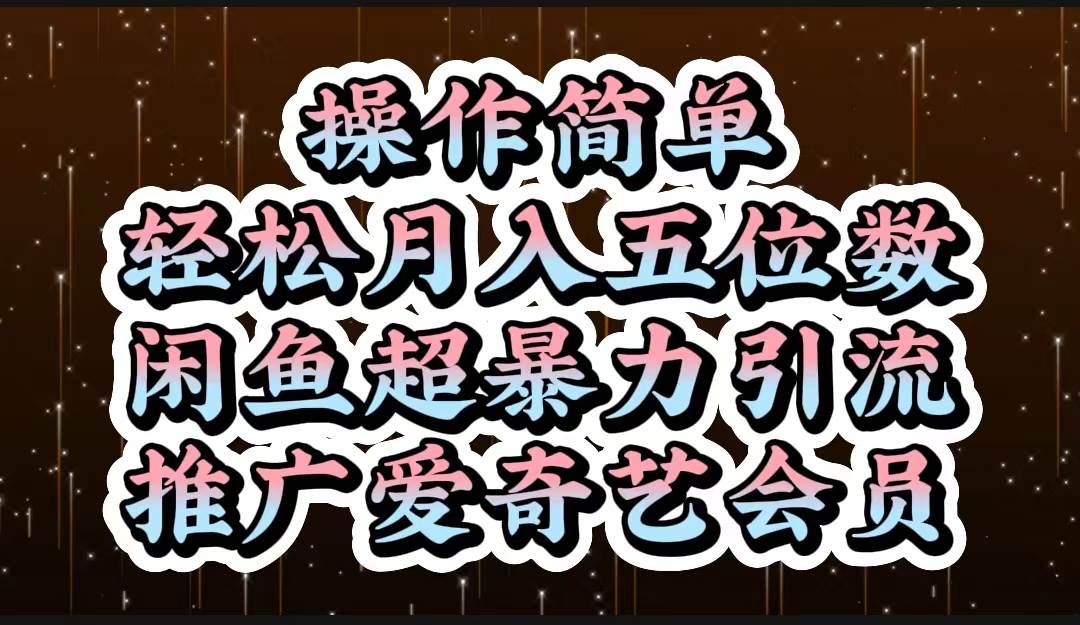 操作简单
轻松月入五位数
闲鱼超暴力引流
推广爱奇艺会员